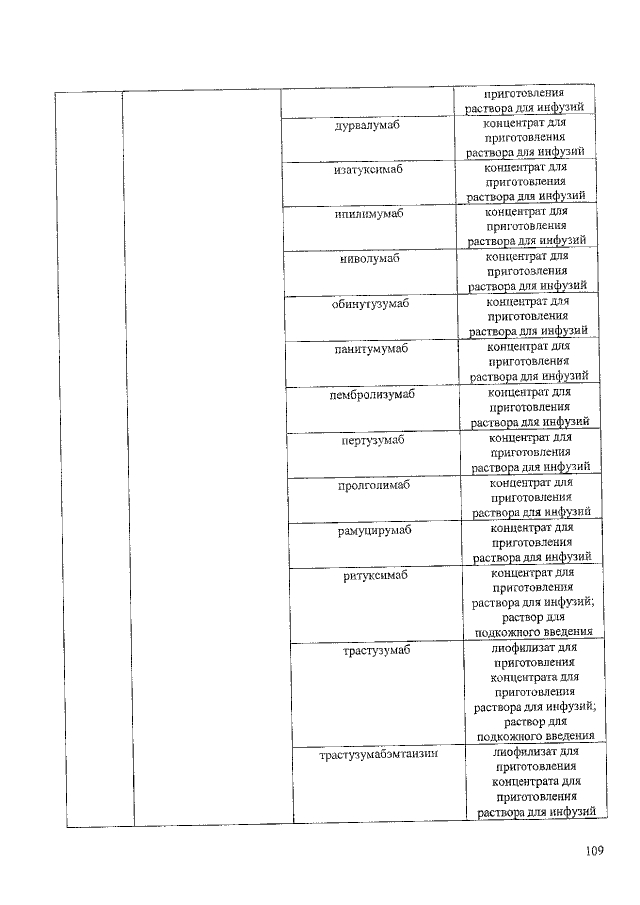 | | | | приготовления раствора для инфузий |
|---|---|---|---|
| | | дурвалумаб | концентрат для приготовления раствора для инфузий |
| | | изатуксимаб | концентрат для приготовления раствора для инфузий |
| | | ипилимумаб | концентрат для приготовления раствора для инфузий |
| | | ниволумаб | концентрат для приготовления раствора для инфузий |
| | | обинутузумаб | концентрат для приготовления раствора для инфузий |
| | | панитумумаб | концентрат для приготовления раствора для инфузий |
| | | пембролизумаб | концентрат для приготовления раствора для инфузий |
| | | пертузумаб | концентрат для приготовления раствора для инфузий |
| | | пролголимаб | концентрат для приготовления раствора для инфузий |
| | | рамуцирумаб | концентрат для приготовления раствора для инфузий |
| | | ритуксимаб | концентрат для приготовления раствора для инфузий; раствор для подкожного введения |
| | | трастузумаб | лиофилизат для приготовления концентрата для приготовления раствора для инфузий; раствор для подкожного введения |
| | | трастузумабэмтанзин | лиофилизат для приготовления концентрата для приготовления раствора для инфузий |

109